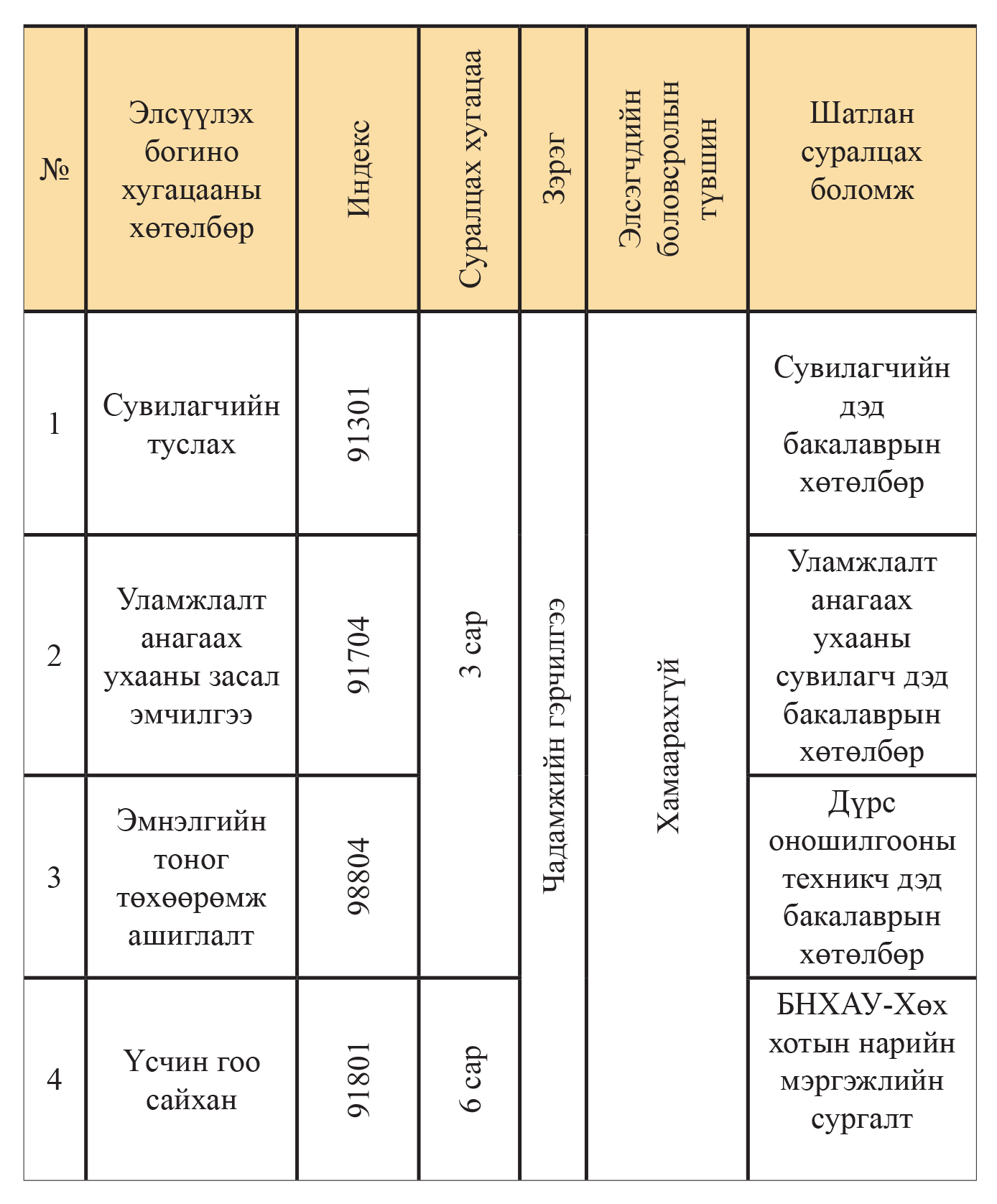 | № | Элсүүлэх богино хугацааны хөтөлбөр | Индекс | Суралцах хугацаа | Зэрэг | Элсэгчдийн боловсролын түвшин | Шатлан суралцах боломж |
|---|---|---|---|---|---|---|
| 1 | Сувилагчийн туслах | 91301 | 3 сар | Чадамжийн гэрчилгээ | Хамаарахгүй | Сувилагчийн дэд бакалаврын хөтөлбөр |
| 2 | Уламжлалт анагаах ухааны засал эмчилгээ | 91704 | 3 сар | Чадамжийн гэрчилгээ | Хамаарахгүй | Уламжлалт анагаах ухааны сувилагч дэд бакалаврын хөтөлбөр |
| 3 | Эмнэлгийн тоног төхөөрөмж ашиглалт | 98804 | 3 сар | Чадамжийн гэрчилгээ | Хамаарахгүй | Дүрс оношилгооны техникч дэд бакалаврын хөтөлбөр |
| 4 | Үсчин гоо сайхан | 91801 | 6 сар | Чадамжийн гэрчилгээ | Хамаарахгүй | БНХАУ-Хөх хотын нарийн мэргэжлийн сургалт |